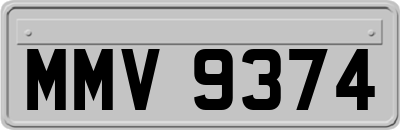 MMV 9374